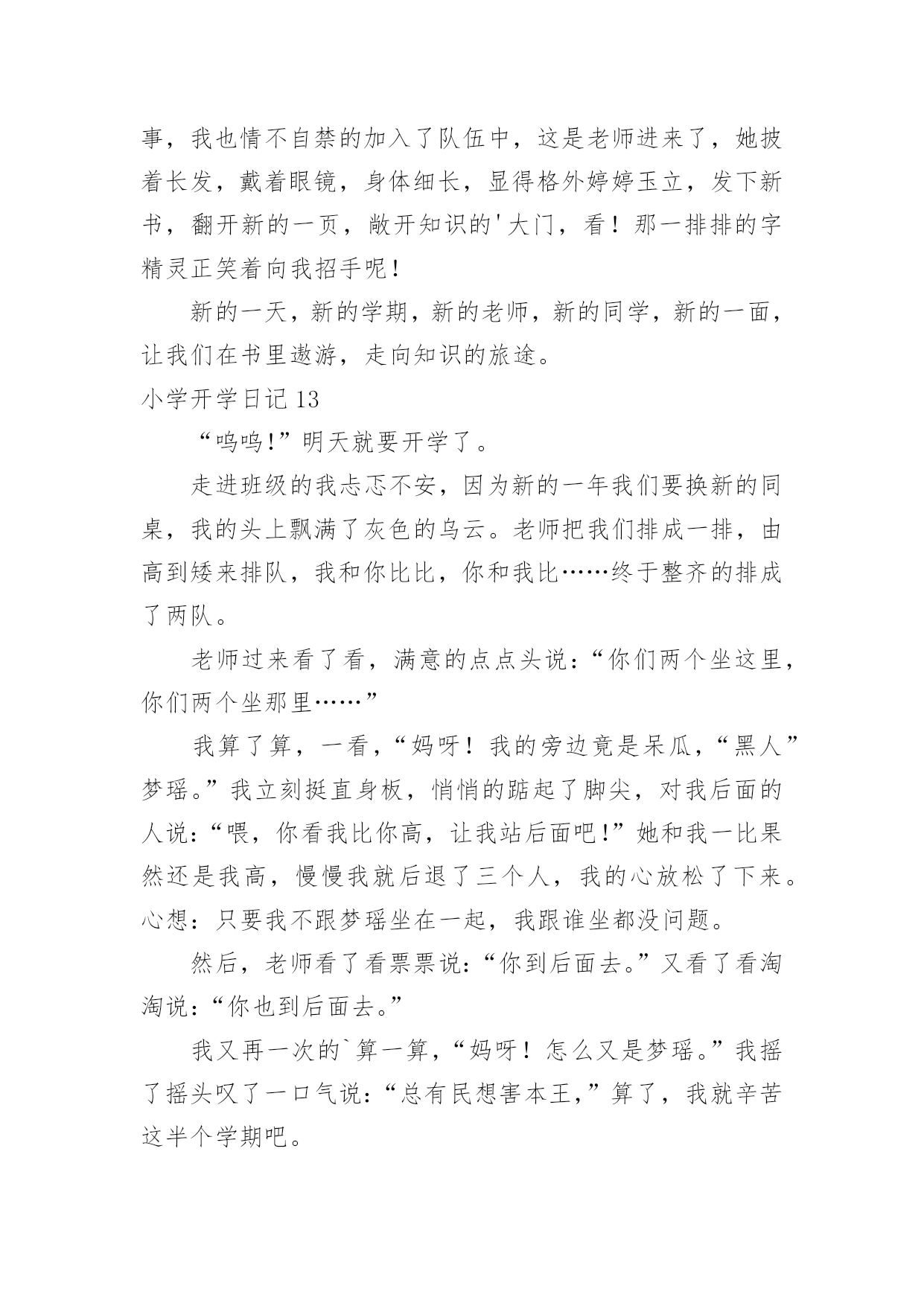 事，我也情不自禁的加入了队伍中，这是老师进来了，她披着长发，戴着眼镜，身体细长，显得格外婷婷玉立，发下新书，翻开新的一页，敞开知识的'大门，看！那一排排的字精灵正笑着向我招手呢！

新的一天，新的学期，新的老师，新的同学，新的一面，让我们在书里遨游，走向知识的旅途。

小学开学日记 13

“呜呜!”明天就要开学了。

走进班级的我忐忑不安，因为新的一年我们要换新的同桌，我的头上飘满了灰色的乌云。老师把我们排成一排，由高到矮来排队，我和你比比，你和我比……终于整齐的排成了两队。

老师过来看了看，满意的点点头说:“你们两个坐这里，你们两个坐那里……”

我算了算，一看，“妈呀！我的旁边竟是呆瓜，“黑人”梦瑶。”我立刻挺直身板，悄悄的踮起了脚尖，对我后面的人说:“喂，你看我比你高，让我站后面吧!”她和我一比果然还是我高，慢慢我就后退了三个人，我的心放松了下来。心想：只要我不跟梦瑶坐在一起，我跟谁坐都没问题。

然后，老师看了看票票说:“你到后面去。”又看了看淘淘说:“你也到后面去。”

我又再一次的`算一算，“妈呀！怎么又是梦瑶。”我摇了摇头叹了一口气说:“总有民想害本王,”算了，我就辛苦这半个学期吧。